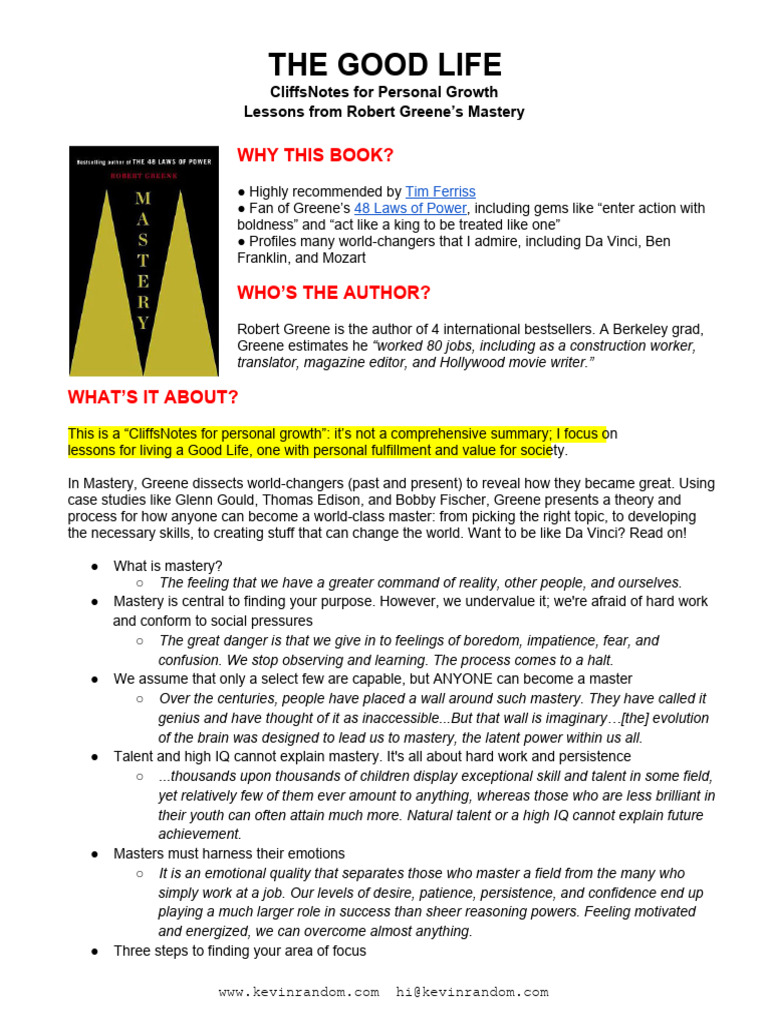 THE GOOD LIFE
CliffsNotes for Personal Growth
Lessons from Robert Greene's Mastery

Bestselling author of THE 48 LAWS OF POWER
ROBERT GREENE
MASTERY

WHY THIS BOOK?

● Highly recommended by Tim Ferriss
● Fan of Greene's 48 Laws of Power, including gems like "enter action with boldness" and "act like a king to be treated like one"
● Profiles many world-changers that I admire, including Da Vinci, Ben Franklin, and Mozart

WHO'S THE AUTHOR?

Robert Greene is the author of 4 international bestsellers. A Berkeley grad, Greene estimates he "worked 80 jobs, including as a construction worker, translator, magazine editor, and Hollywood movie writer."

WHAT'S IT ABOUT?

This is a "CliffsNotes for personal growth": it's not a comprehensive summary; I focus on lessons for living a Good Life, one with personal fulfillment and value for society.

In Mastery, Greene dissects world-changers (past and present) to reveal how they became great. Using case studies like Glenn Gould, Thomas Edison, and Bobby Fischer, Greene presents a theory and process for how anyone can become a world-class master: from picking the right topic, to developing the necessary skills, to creating stuff that can change the world. Want to be like Da Vinci? Read on!

● What is mastery?
  ○ The feeling that we have a greater command of reality, other people, and ourselves.
● Mastery is central to finding your purpose. However, we undervalue it; we're afraid of hard work and conform to social pressures
  ○ The great danger is that we give in to feelings of boredom, impatience, fear, and confusion. We stop observing and learning. The process comes to a halt.
● We assume that only a select few are capable, but ANYONE can become a master
  ○ Over the centuries, people have placed a wall around such mastery. They have called it genius and have thought of it as inaccessible...But that wall is imaginary…[the] evolution of the brain was designed to lead us to mastery, the latent power within us all.
● Talent and high IQ cannot explain mastery. It's all about hard work and persistence
  ○ ...thousands upon thousands of children display exceptional skill and talent in some field, yet relatively few of them ever amount to anything, whereas those who are less brilliant in their youth can often attain much more. Natural talent or a high IQ cannot explain future achievement.
● Masters must harness their emotions
  ○ It is an emotional quality that separates those who master a field from the many who simply work at a job. Our levels of desire, patience, persistence, and confidence end up playing a much larger role in success than sheer reasoning powers. Feeling motivated and energized, we can overcome almost anything.
● Three steps to finding your area of focus

www.kevinrandom.com hi@kevinrandom.com